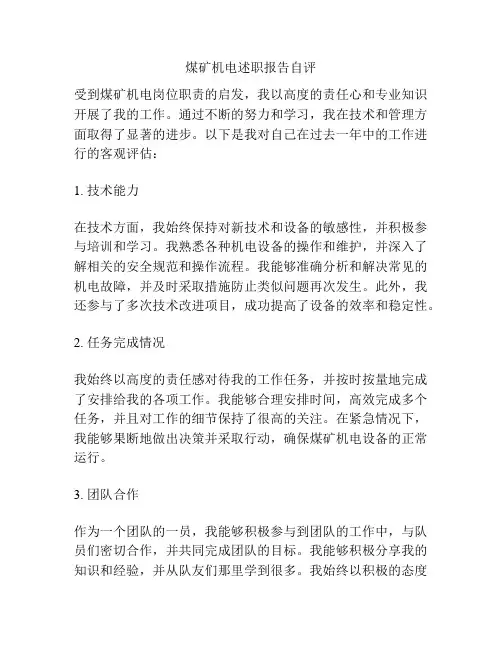 煤矿机电述职报告自评

受到煤矿机电岗位职责的启发，我以高度的责任心和专业知识开展了我的工作。通过不断的努力和学习，我在技术和管理方面取得了显著的进步。以下是我对自己在过去一年中的工作进行的客观评估：

1. 技术能力

在技术方面，我始终保持对新技术和设备的敏感性，并积极参与培训和学习。我熟悉各种机电设备的操作和维护，并深入了解相关的安全规范和操作流程。我能够准确分析和解决常见的机电故障，并及时采取措施防止类似问题再次发生。此外，我还参与了多次技术改进项目，成功提高了设备的效率和稳定性。

2. 任务完成情况

我始终以高度的责任感对待我的工作任务，并按时按量地完成了安排给我的各项工作。我能够合理安排时间，高效完成多个任务，并且对工作的细节保持了很高的关注。在紧急情况下，我能够果断地做出决策并采取行动，确保煤矿机电设备的正常运行。

3. 团队合作

作为一个团队的一员，我能够积极参与到团队的工作中，与队员们密切合作，并共同完成团队的目标。我能够积极分享我的知识和经验，并从队友们那里学到很多。我始终以积极的态度